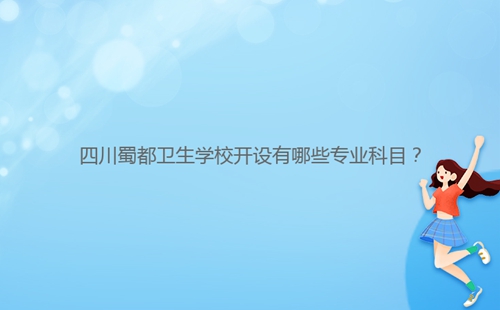 四川蜀都卫生学校开设有哪些专业科目？